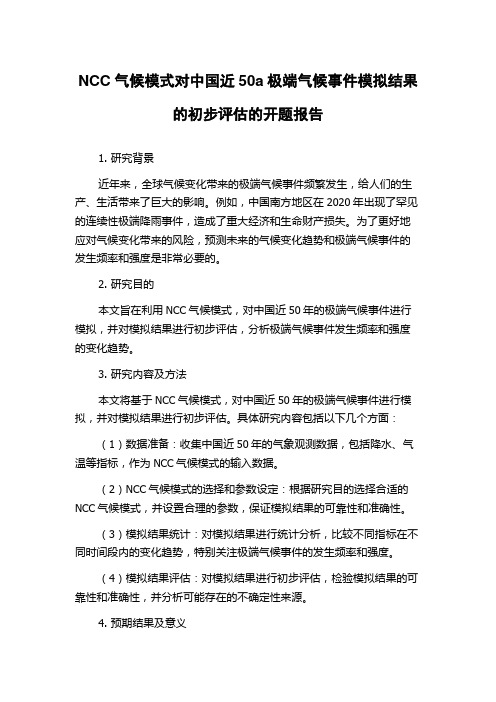 NCC 气候模式对中国近 50a 极端气候事件模拟结果的初步评估的开题报告

1. 研究背景

近年来，全球气候变化带来的极端气候事件频繁发生，给人们的生产、生活带来了巨大的影响。例如，中国南方地区在 2020 年出现了罕见的连续性极端降雨事件，造成了重大经济和生命财产损失。为了更好地应对气候变化带来的风险，预测未来的气候变化趋势和极端气候事件的发生频率和强度是非常必要的。

2. 研究目的

本文旨在利用 NCC 气候模式，对中国近 50 年的极端气候事件进行模拟，并对模拟结果进行初步评估，分析极端气候事件发生频率和强度的变化趋势。

3. 研究内容及方法

本文将基于 NCC 气候模式，对中国近 50 年的极端气候事件进行模拟，并对模拟结果进行初步评估。具体研究内容包括以下几个方面：

（1）数据准备：收集中国近 50 年的气象观测数据，包括降水、气温等指标，作为 NCC 气候模式的输入数据。

（2）NCC 气候模式的选择和参数设定：根据研究目的选择合适的 NCC 气候模式，并设置合理的参数，保证模拟结果的可靠性和准确性。

（3）模拟结果统计：对模拟结果进行统计分析，比较不同指标在不同时间段内的变化趋势，特别关注极端气候事件的发生频率和强度。

（4）模拟结果评估：对模拟结果进行初步评估，检验模拟结果的可靠性和准确性，并分析可能存在的不确定性来源。

4. 预期结果及意义